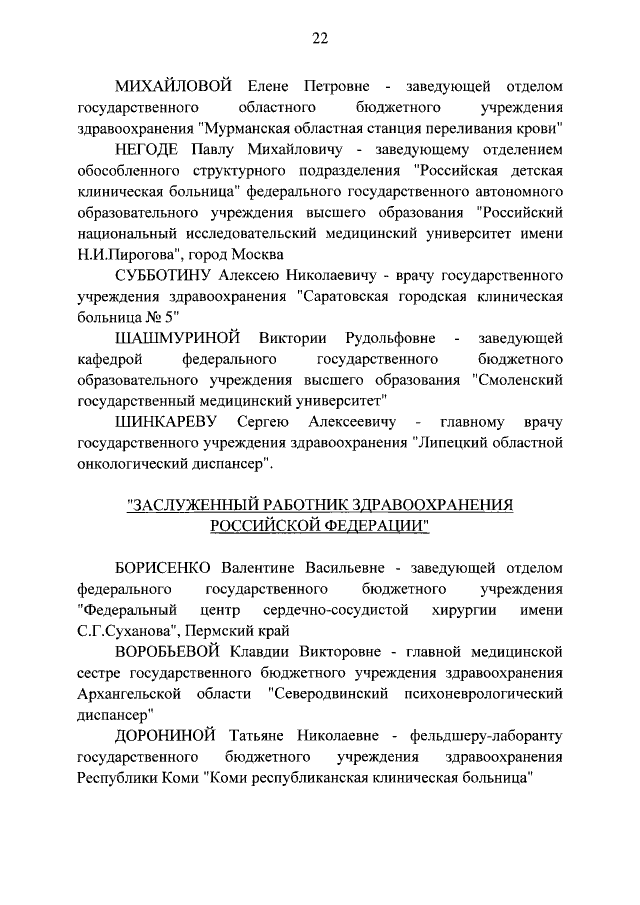 22

МИХАЙЛОВОЙ Елене Петровне - заведующей отделом государственного областного бюджетного учреждения здравоохранения "Мурманская областная станция переливания крови"

НЕГОДЕ Павлу Михайловичу - заведующему отделением обособленного структурного подразделения "Российская детская клиническая больница" федерального государственного автономного образовательного учреждения высшего образования "Российский национальный исследовательский медицинский университет имени Н.И.Пирогова", город Москва

СУББОТИНУ Алексею Николаевичу - врачу государственного учреждения здравоохранения "Саратовская городская клиническая больница № 5"

ШАШМУРИНОЙ Виктории Рудольфовне - заведующей кафедрой федерального государственного бюджетного образовательного учреждения высшего образования "Смоленский государственный медицинский университет"

ШИНКАРЕВУ Сергею Алексеевичу - главному врачу государственного учреждения здравоохранения "Липецкий областной онкологический диспансер".

"ЗАСЛУЖЕННЫЙ РАБОТНИК ЗДРАВООХРАНЕНИЯ РОССИЙСКОЙ ФЕДЕРАЦИИ"

БОРИСЕНКО Валентине Васильевне - заведующей отделом федерального государственного бюджетного учреждения "Федеральный центр сердечно-сосудистой хирургии имени С.Г.Суханова", Пермский край

ВОРОБЬЕВОЙ Клавдии Викторовне - главной медицинской сестре государственного бюджетного учреждения здравоохранения Архангельской области "Северодвинский психоневрологический диспансер"

ДОРОНИНОЙ Татьяне Николаевне - фельдшеру-лаборанту государственного бюджетного учреждения здравоохранения Республики Коми "Коми республиканская клиническая больница"